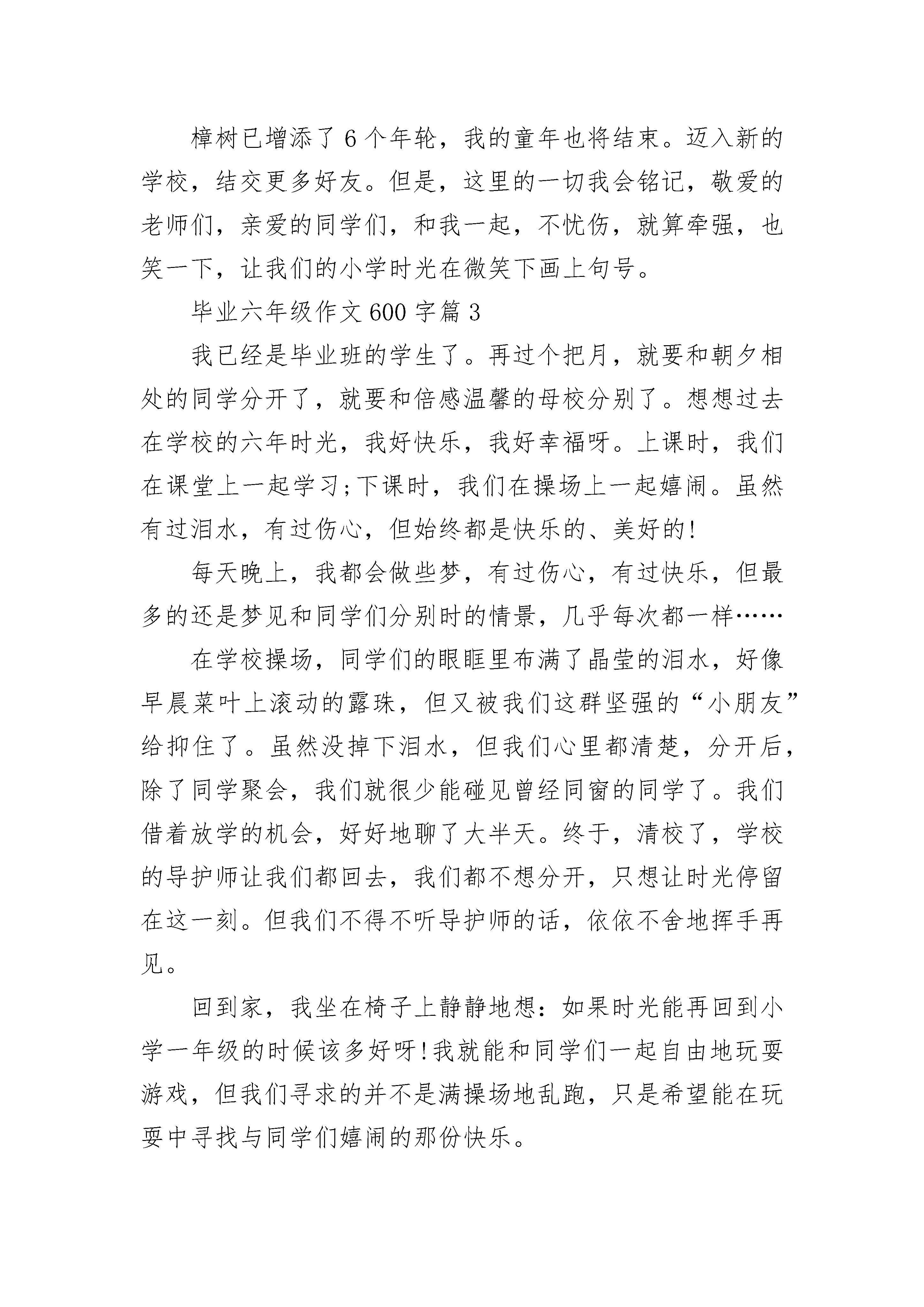 樟树已增添了6个年轮，我的童年也将结束。迈入新的学校，结交更多好友。但是，这里的一切我会铭记，敬爱的老师们，亲爱的同学们，和我一起，不忧伤，就算牵强，也笑一下，让我们的小学时光在微笑下画上句号。

毕业六年级作文600字篇3

我已经是毕业班的学生了。再过个把月，就要和朝夕相处的同学分开了，就要和倍感温馨的母校分别了。想想过去在学校的六年时光，我好快乐，我好幸福呀。上课时，我们在课堂上一起学习;下课时，我们在操场上一起嬉闹。虽然有过泪水，有过伤心，但始终都是快乐的、美好的!

每天晚上，我都会做些梦，有过伤心，有过快乐，但最多的还是梦见和同学们分别时的情景，几乎每次都一样……

在学校操场，同学们的眼眶里布满了晶莹的泪水，好像早晨菜叶上滚动的露珠，但又被我们这群坚强的“小朋友”给抑住了。虽然没掉下泪水，但我们心里都清楚，分开后，除了同学聚会，我们就很少能碰见曾经同窗的同学了。我们借着放学的机会，好好地聊了大半天。终于，清校了，学校的导护师让我们都回去，我们都不想分开，只想让时光停留在这一刻。但我们不得不听导护师的话，依依不舍地挥手再见。

回到家，我坐在椅子上静静地想：如果时光能再回到小学一年级的时候该多好呀!我就能和同学们一起自由地玩耍游戏，但我们寻求的并不是满操场地乱跑，只是希望能在玩耍中寻找与同学们嬉闹的那份快乐。